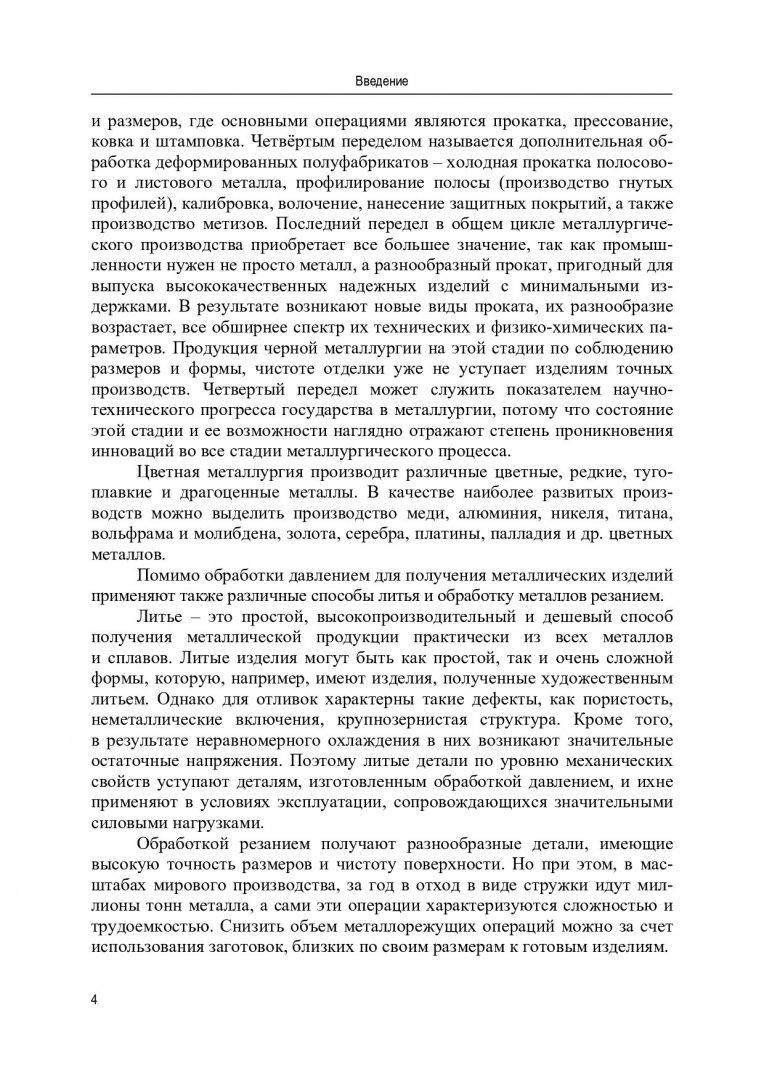 Введение

и размеров, где основными операциями являются прокатка, прессование, ковка и штамповка. Четвёртым переделом называется дополнительная обработка деформированных полуфабрикатов – холодная прокатка полосового и листового металла, профилирование полосы (производство гнутых профилей), калибровка, волочение, нанесение защитных покрытий, а также производство метизов. Последний передел в общем цикле металлургического производства приобретает все большее значение, так как промышленности нужен не просто металл, а разнообразный прокат, пригодный для выпуска высококачественных надежных изделий с минимальными издержками. В результате возникают новые виды проката, их разнообразие возрастает, все обширнее спектр их технических и физико-химических параметров. Продукция черной металлургии на этой стадии по соблюдению размеров и формы, чистоте отделки уже не уступает изделиям точных производств. Четвертый передел может служить показателем научно-технического прогресса государства в металлургии, потому что состояние этой стадии и ее возможности наглядно отражают степень проникновения инноваций во все стадии металлургического процесса.

Цветная металлургия производит различные цветные, редкие, тугоплавкие и драгоценные металлы. В качестве наиболее развитых производств можно выделить производство меди, алюминия, никеля, титана, вольфрама и молибдена, золота, серебра, платины, палладия и др. цветных металлов.

Помимо обработки давлением для получения металлических изделий применяют также различные способы литья и обработку металлов резанием.

Литье – это простой, высокопроизводительный и дешевый способ получения металлической продукции практически из всех металлов и сплавов. Литые изделия могут быть как простой, так и очень сложной формы, которую, например, имеют изделия, полученные художественным литьем. Однако для отливок характерны такие дефекты, как пористость, неметаллические включения, крупнозернистая структура. Кроме того, в результате неравномерного охлаждения в них возникают значительные остаточные напряжения. Поэтому литые детали по уровню механических свойств уступают деталям, изготовленным обработкой давлением, и ихне применяют в условиях эксплуатации, сопровождающихся значительными силовыми нагрузками.

Обработкой резанием получают разнообразные детали, имеющие высокую точность размеров и чистоту поверхности. Но при этом, в масштабах мирового производства, за год в отход в виде стружки идут миллионы тонн металла, а сами эти операции характеризуются сложностью и трудоемкостью. Снизить объем металлорежущих операций можно за счет использования заготовок, близких по своим размерам к готовым изделиям.

4